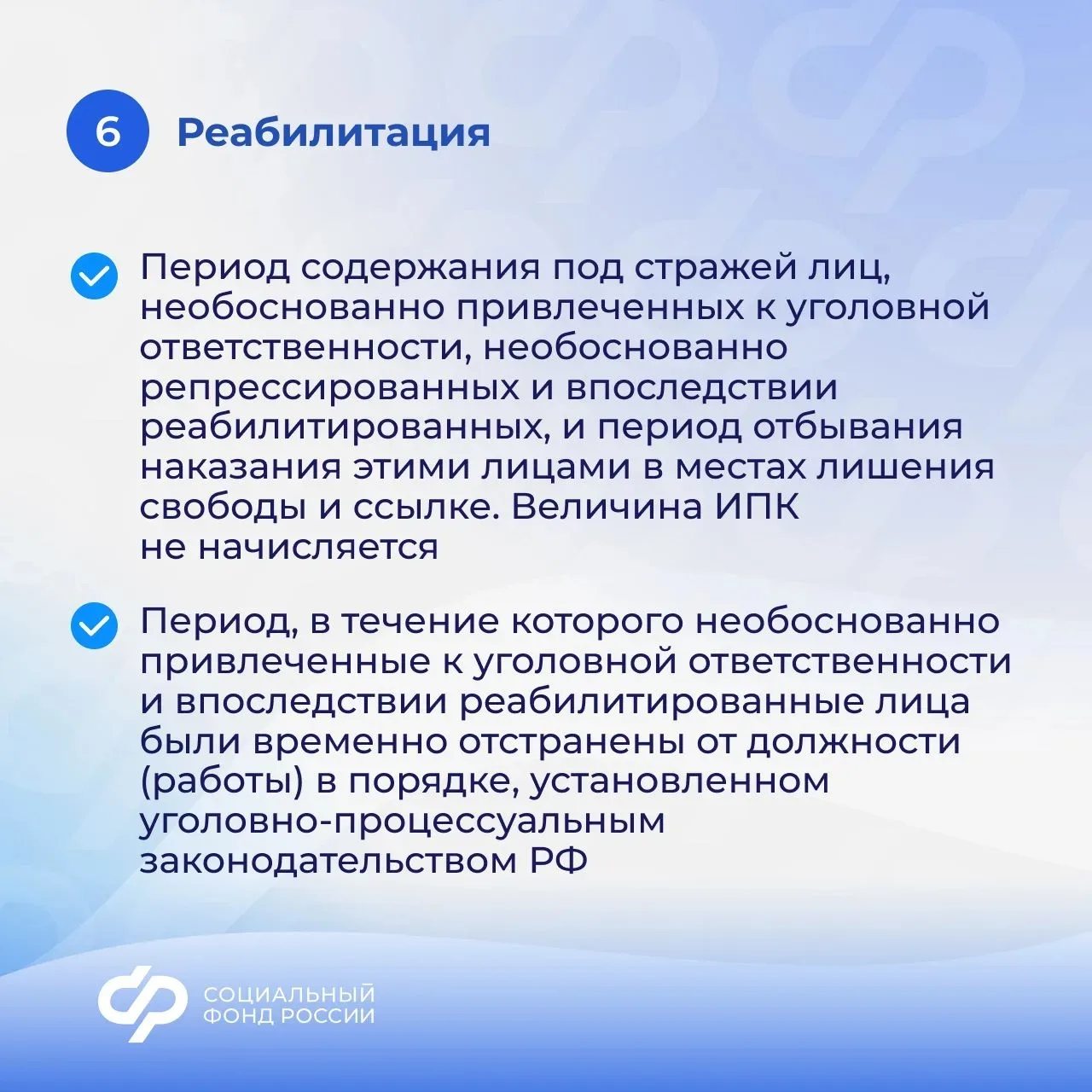 6 Реабилитация

Период содержания под стражей лиц, необоснованно привлеченных к уголовной ответственности, необоснованно репрессированных и впоследствии реабилитированных, и период отбывания наказания этими лицами в местах лишения свободы и ссылке. Величина ИПК не начисляется

Период, в течение которого необоснованно привлеченные к уголовной ответственности и впоследствии реабилитированные лица были временно отстранены от должности (работы) в порядке, установленном уголовно-процессуальным законодательством РФ

СОЦИАЛЬНЫЙ ФОНД РОССИИ